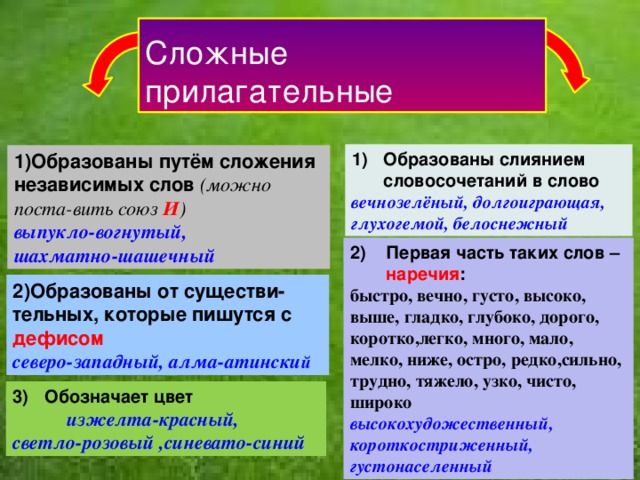 Сложные прилагательные

1)Образованы путём сложения независимых слов (можно поста-вить союз И)
выпукло-вогнутый, шахматно-шашечный

2)Образованы от существительных, которые пишутся с дефисом
северо-западный, алма-атинский

3) Обозначает цвет
изжелта-красный, светло-розовый ,синевато-синий

1) Образованы слиянием словосочетаний в слово
вечнозелёный, долгоиграющая, глухогемой, белоснежный

2) Первая часть таких слов – наречия:
быстро, вечно, густо, высоко, выше, гладко, глубоко, дорого, коротко,легко, много, мало, мелко, ниже, остро, редко,сильно, трудно, тяжело, узко, чисто, широко
высокохудожественный, короткостриженный, густонаселенный